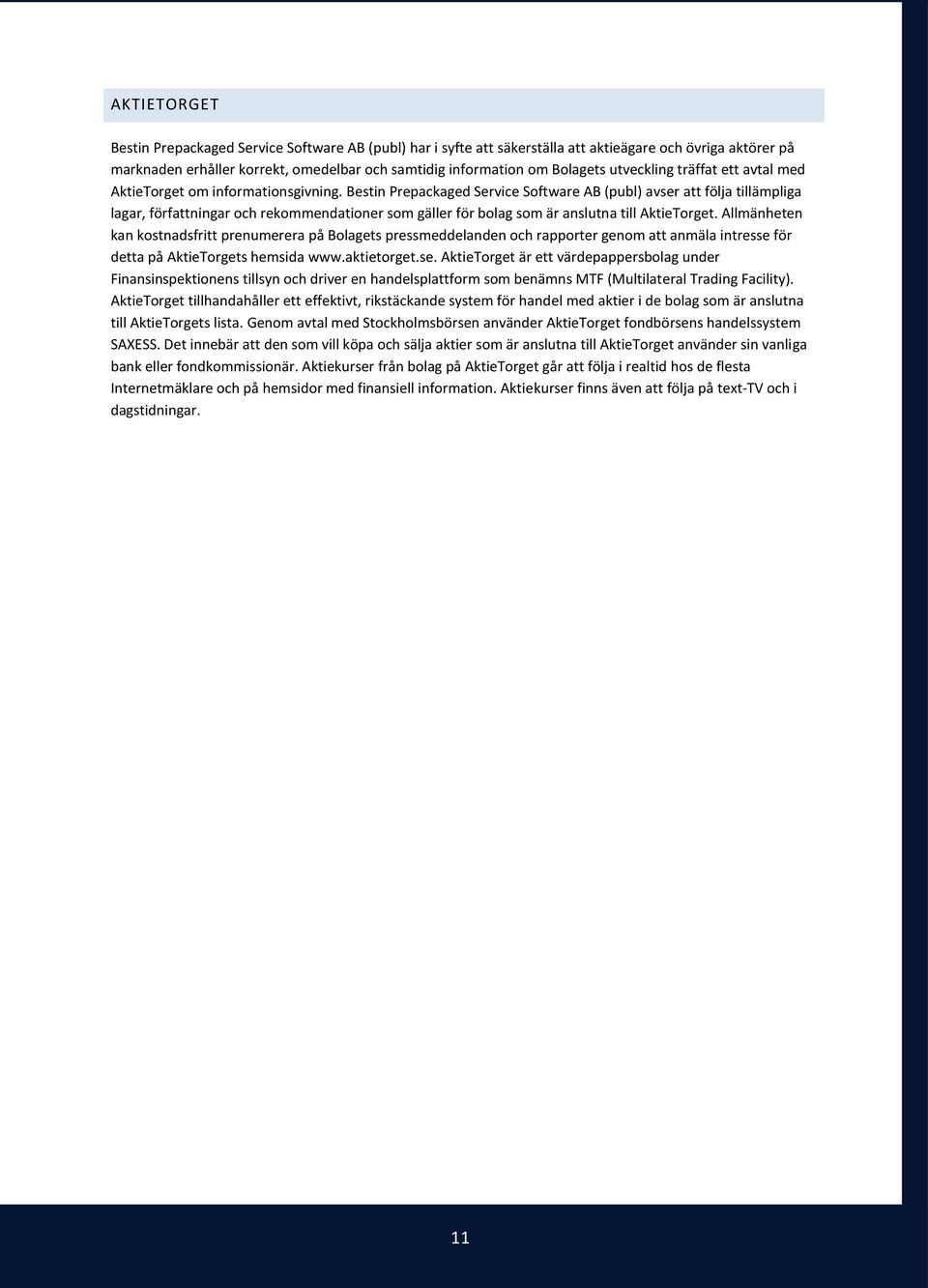 AKTIETORGET

Bestin Prepackaged Service Software AB (publ) har i syfte att säkerställa att aktieägare och övriga aktörer på marknaden erhåller korrekt, omedelbar och samtidig information om Bolagets utveckling träffat ett avtal med AktieTorget om informationsgivning. Bestin Prepackaged Service Software AB (publ) avser att följa tillämpliga lagar, författningar och rekommendationer som gäller för bolag som är anslutna till AktieTorget. Allmänheten kan kostnadsfritt prenumerera på Bolagets pressmeddelanden och rapporter genom att anmäla intresse för detta på AktieTorgets hemsida www.aktietorget.se. AktieTorget är ett värdepappersbolag under Finansinspektionens tillsyn och driver en handelsplattform som benämns MTF (Multilateral Trading Facility). AktieTorget tillhandahåller ett effektivt, rikstäckande system för handel med aktier i de bolag som är anslutna till AktieTorgets lista. Genom avtal med Stockholmsbörsen använder AktieTorget fondbörsens handelssystem SAXESS. Det innebär att den som vill köpa och sälja aktier som är anslutna till AktieTorget använder sin vanliga bank eller fondkommissionär. Aktiekurser från bolag på AktieTorget går att följa i realtid hos de flesta Internetmäklare och på hemsidor med finansiell information. Aktiekurser finns även att följa på text-TV och i dagstidningar.

11